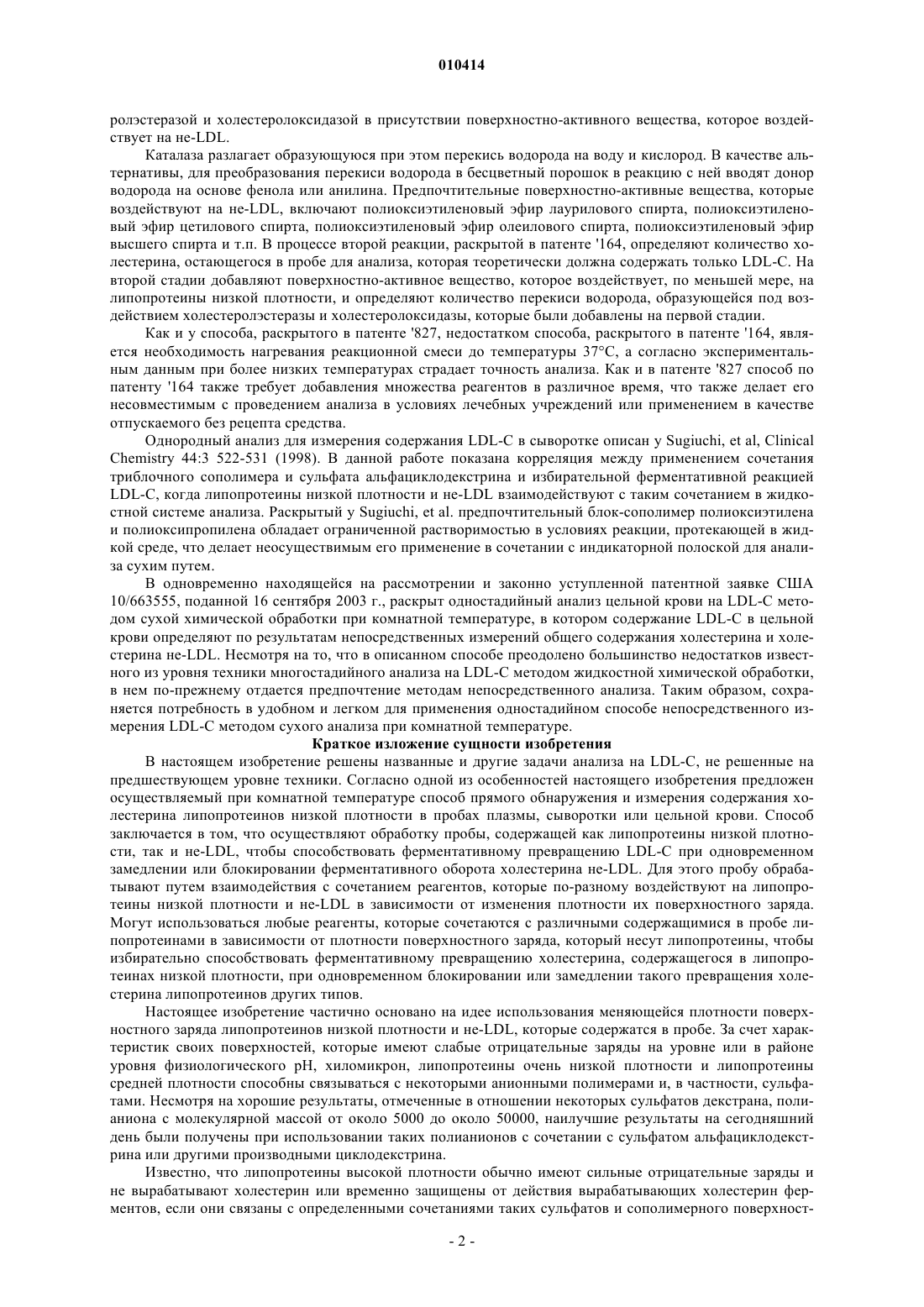 010414

ролэстеразой и холестеролоксидазой в присутствии поверхностно-активного вещества, которое воздействует на не-LDL.

Каталаза разлагает образующуюся при этом перекись водорода на воду и кислород. В качестве альтернативы, для преобразования перекиси водорода в бесцветный порошок в реакцию с ней вводят донор водорода на основе фенола или анилина. Предпочтительные поверхностно-активные вещества, которые воздействуют на не-LDL, включают полиоксиэтиленовый эфир лаурилового спирта, полиоксиэтиленовый эфир цетилового спирта, полиоксиэтиленовый эфир олеилового спирта, полиоксиэтиленовый эфир высшего спирта и т.п. В процессе второй реакции, раскрытой в патенте '164, определяют количество холестерина, остающегося в пробе для анализа, которая теоретически должна содержать только LDL-C. На второй стадии добавляют поверхностно-активное вещество, которое воздействует, по меньшей мере, на липопротеины низкой плотности, и определяют количество перекиси водорода, образующейся под воздействием холестеролэстеразы и холестеролоксидазы, которые были добавлены на первой стадии.

Как и у способа, раскрытого в патенте '827, недостатком способа, раскрытого в патенте '164, является необходимость нагревания реакционной смеси до температуры 37°C, а согласно экспериментальным данным при более низких температурах страдает точность анализа. Как и в патенте '827 способ по патенту '164 также требует добавления множества реагентов в различное время, что также делает его несовместимым с проведением анализа в условиях лечебных учреждений или применением в качестве отпускаемого без рецепта средства.

Однородный анализ для измерения содержания LDL-C в сыворотке описан у Sugiuchi, et al, Clinical Chemistry 44:3 522-531 (1998). В данной работе показана корреляция между применением сочетания триблочного сополимера и сульфата альфациклодекстрина и избирательной ферментативной реакцией LDL-C, когда липопротеины низкой плотности и не-LDL взаимодействуют с таким сочетанием в жидкостной системе анализа. Раскрытый у Sugiuchi, et al. предпочтительный блок-сополимер полиоксиэтилена и полиоксипропилена обладает ограниченной растворимостью в условиях реакции, протекающей в жидкой среде, что делает неосуществимым его применение в сочетании с индикаторной полоской для анализа сухим путем.

В одновременно находящейся на рассмотрении и законно уступленной патентной заявке США 10/663555, поданной 16 сентября 2003 г., раскрыт одностадийный анализ цельной крови на LDL-C методом сухой химической обработки при комнатной температуре, в котором содержание LDL-C в цельной крови определяют по результатам непосредственных измерений общего содержания холестерина и холестерина не-LDL. Несмотря на то, что в описанном способе преодолено большинство недостатков известного из уровня техники многостадийного анализа на LDL-C методом жидкостной химической обработки, в нем по-прежнему отдается предпочтение методам непосредственного анализа. Таким образом, сохраняется потребность в удобном и легком для применения одностадийном способе непосредственного измерения LDL-C методом сухого анализа при комнатной температуре.

Краткое изложение сущности изобретения

В настоящем изобретение решены названные и другие задачи анализа на LDL-C, не решенные на предшествующем уровне техники. Согласно одной из особенностей настоящего изобретения предложен осуществляемый при комнатной температуре способ прямого обнаружения и измерения содержания холестерина липопротеинов низкой плотности в пробах плазмы, сыворотки или цельной крови. Способ заключается в том, что осуществляют обработку пробы, содержащей как липопротеины низкой плотности, так и не-LDL, чтобы способствовать ферментативному превращению LDL-C при одновременном замедлении или блокировании ферментативного оборота холестерина не-LDL. Для этого пробу обрабатывают путем взаимодействия с сочетанием реагентов, которые по-разному воздействуют на липопротеины низкой плотности и не-LDL в зависимости от изменения плотности их поверхностного заряда. Могут использоваться любые реагенты, которые сочетаются с различными содержащимися в пробе липопротеинами в зависимости от плотности поверхностного заряда, который несут липопротеины, чтобы избирательно способствовать ферментативному превращению холестерина, содержащегося в липопротеинах низкой плотности, при одновременном блокировании или замедлении такого превращения холестерина липопротеинов других типов.

Настоящее изобретение частично основано на идее использования меняющейся плотности поверхностного заряда липопротеинов низкой плотности и не-LDL, которые содержатся в пробе. За счет характеристик своих поверхностей, которые имеют слабые отрицательные заряды на уровне или в районе уровня физиологического pH, хиломикрон, липопротеины очень низкой плотности и липопротеины средней плотности способны связываться с некоторыми анионными полимерами и, в частности, сульфатами. Несмотря на хорошие результаты, отмеченные в отношении некоторых сульфатов декстрана, полианиона с молекулярной массой от около 5000 до около 50000, наилучшие результаты на сегодняшний день были получены при использовании таких полианионов с сочетании с сульфатом альфациклодекстрина или другими производными циклодекстрина.

Известно, что липопротеины высокой плотности обычно имеют сильные отрицательные заряды и не вырабатывают холестерин или временно защищены от действия вырабатывающих холестерин ферментов, если они связаны с определенными сочетаниями таких сульфатов и сополимерного поверхност-

- 2 -